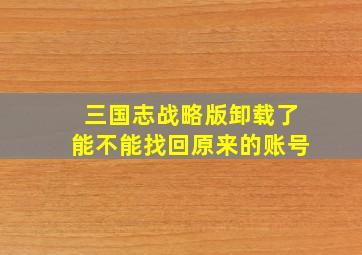 三国志战略版卸载了
能不能找回原来的账号